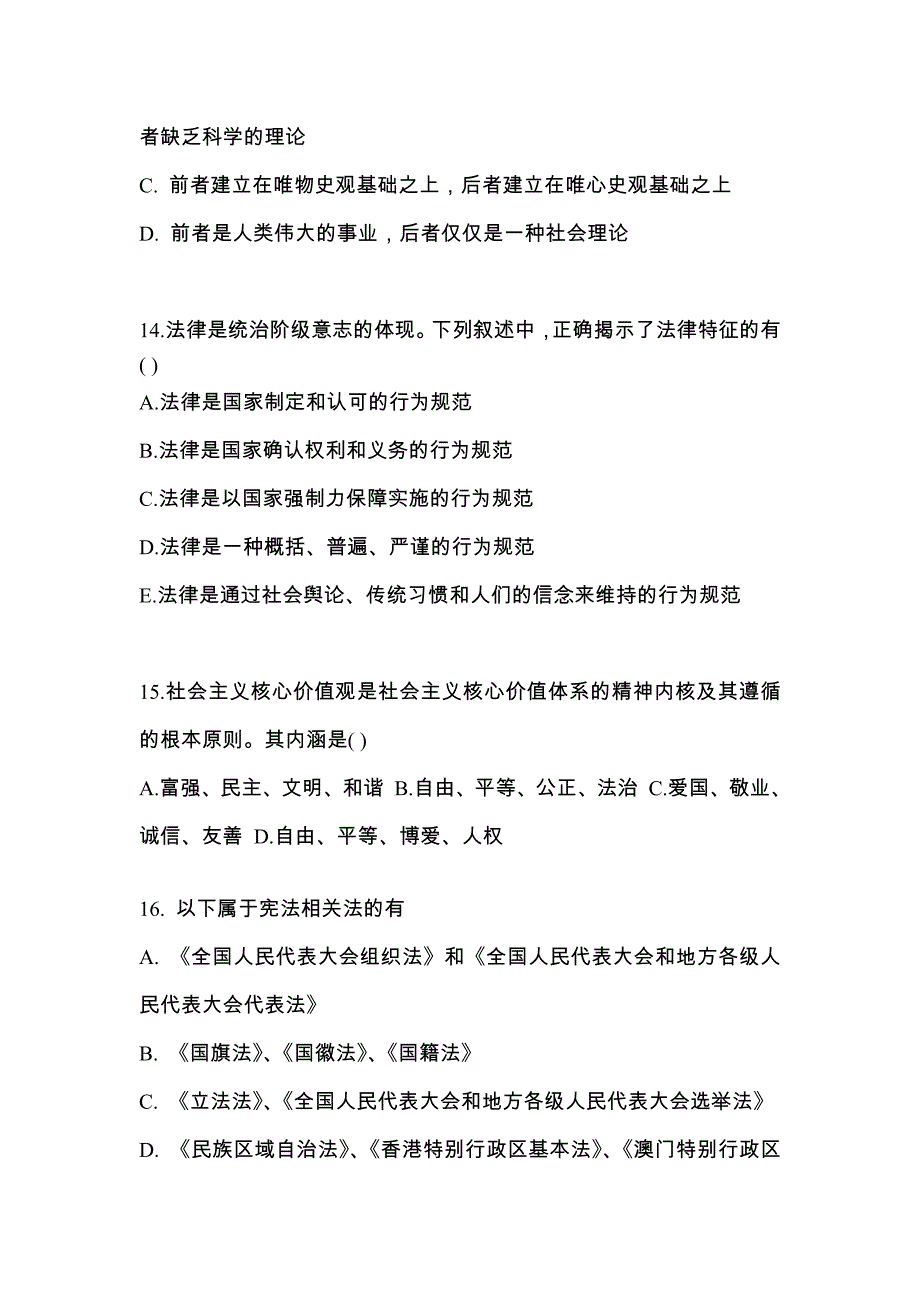 者缺乏科学的理论

C. 前者建立在唯物史观基础之上，后者建立在唯心史观基础之上

D. 前者是人类伟大的事业，后者仅仅是一种社会理论

14.法律是统治阶级意志的体现。下列叙述中，正确揭示了法律特征的有( )

A.法律是国家制定和认可的行为规范

B.法律是国家确认权利和义务的行为规范

C.法律是以国家强制力保障实施的行为规范

D.法律是一种概括、普遍、严谨的行为规范

E.法律是通过社会舆论、传统习惯和人们的信念来维持的行为规范

15.社会主义核心价值观是社会主义核心价值体系的精神内核及其遵循的根本原则。其内涵是( )

A.富强、民主、文明、和谐 B.自由、平等、公正、法治 C.爱国、敬业、诚信、友善 D.自由、平等、博爱、人权

16. 以下属于宪法相关法的有

A. 《全国人民代表大会组织法》和《全国人民代表大会和地方各级人民代表大会代表法》

B. 《国旗法》、《国徽法》、《国籍法》

C. 《立法法》、《全国人民代表大会和地方各级人民代表大会选举法》

D. 《民族区域自治法》、《香港特别行政区基本法》、《澳门特别行政区